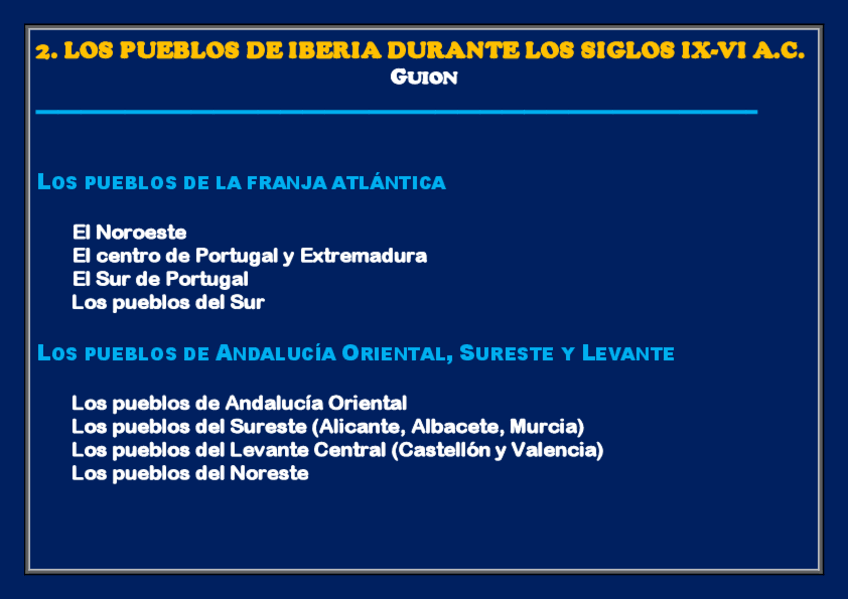 2. LOS PUEBLOS DE IBERIA DURANTE LOS SIGLOS IX-VI A.C.
GUION

LOS PUEBLOS DE LA FRANJA ATLÁNTICA

El Noroeste
El centro de Portugal y Extremadura
El Sur de Portugal
Los pueblos del Sur

LOS PUEBLOS DE ANDALUCÍA ORIENTAL, SURESTE Y LEVANTE

Los pueblos de Andalucía Oriental
Los pueblos del Sureste (Alicante, Albacete, Murcia)
Los pueblos del Levante Central (Castellón y Valencia)
Los pueblos del Noreste